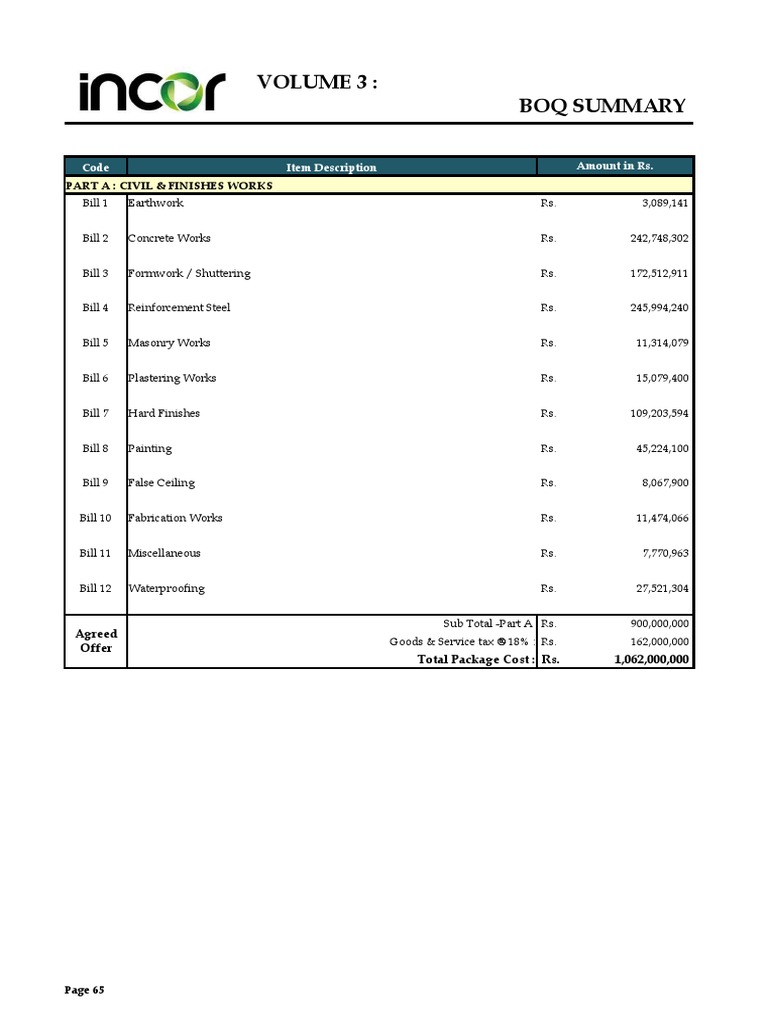 incor

VOLUME 3 :

BOQ SUMMARY

| Code | Item Description | Amount in Rs. | |
|---|---|---|---|
| PART A : CIVIL & FINISHES WORKS | | | |
| Bill 1 | Earthwork | Rs. | 3,089,141 |
| Bill 2 | Concrete Works | Rs. | 242,748,302 |
| Bill 3 | Formwork / Shuttering | Rs. | 172,512,911 |
| Bill 4 | Reinforcement Steel | Rs. | 245,994,240 |
| Bill 5 | Masonry Works | Rs. | 11,314,079 |
| Bill 6 | Plastering Works | Rs. | 15,079,400 |
| Bill 7 | Hard Finishes | Rs. | 109,203,594 |
| Bill 8 | Painting | Rs. | 45,224,100 |
| Bill 9 | False Ceiling | Rs. | 8,067,900 |
| Bill 10 | Fabrication Works | Rs. | 11,474,066 |
| Bill 11 | Miscellaneous | Rs. | 7,770,963 |
| Bill 12 | Waterproofing | Rs. | 27,521,304 |
| Agreed Offer | Sub Total -Part A | Rs. | 900,000,000 |
| | Goods & Service tax @18% : | Rs. | 162,000,000 |
| | Total Package Cost : | Rs. | 1,062,000,000 |

Page 65